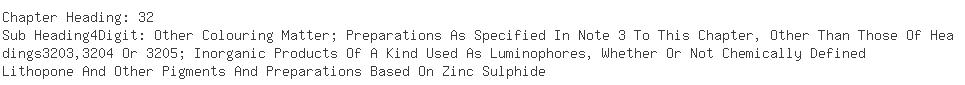 Chapter Heading: 32
Sub Heading4Digit: Other Colouring Matter; Preparations As Specified In Note 3 To This Chapter, Other Than Those Of Headings3203,3204 Or 3205; Inorganic Products Of A Kind Used As Luminophores, Whether Or Not Chemically Defined
Lithopone And Other Pigments And Preparations Based On Zinc Sulphide